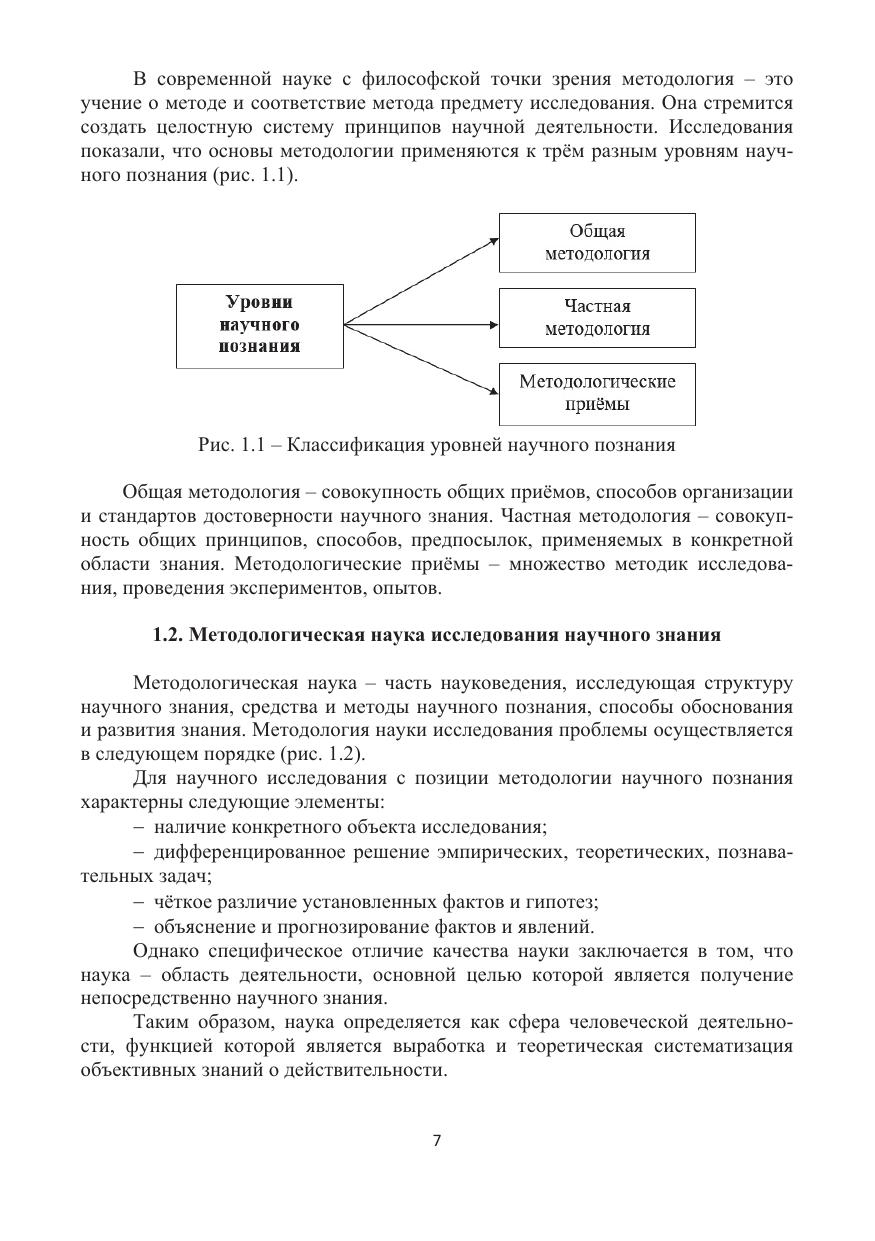 В современной науке с философской точки зрения методология – это учение о методе и соответствие метода предмету исследования. Она стремится создать целостную систему принципов научной деятельности. Исследования показали, что основы методологии применяются к трём разным уровням научного познания (рис. 1.1).

Уровни научного познания

Общая методология

Частная методология

Методологические приёмы

Рис. 1.1 – Классификация уровней научного познания

Общая методология – совокупность общих приёмов, способов организации и стандартов достоверности научного знания. Частная методология – совокупность общих принципов, способов, предпосылок, применяемых в конкретной области знания. Методологические приёмы – множество методик исследования, проведения экспериментов, опытов.

1.2. Методологическая наука исследования научного знания

Методологическая наука – часть науковедения, исследующая структуру научного знания, средства и методы научного познания, способы обоснования и развития знания. Методология науки исследования проблемы осуществляется в следующем порядке (рис. 1.2).

Для научного исследования с позиции методологии научного познания характерны следующие элементы:

- наличие конкретного объекта исследования;

- дифференцированное решение эмпирических, теоретических, познавательных задач;

- чёткое различие установленных фактов и гипотез;

- объяснение и прогнозирование фактов и явлений.

Однако специфическое отличие качества науки заключается в том, что наука – область деятельности, основной целью которой является получение непосредственно научного знания.

Таким образом, наука определяется как сфера человеческой деятельности, функцией которой является выработка и теоретическая систематизация объективных знаний о действительности.

7